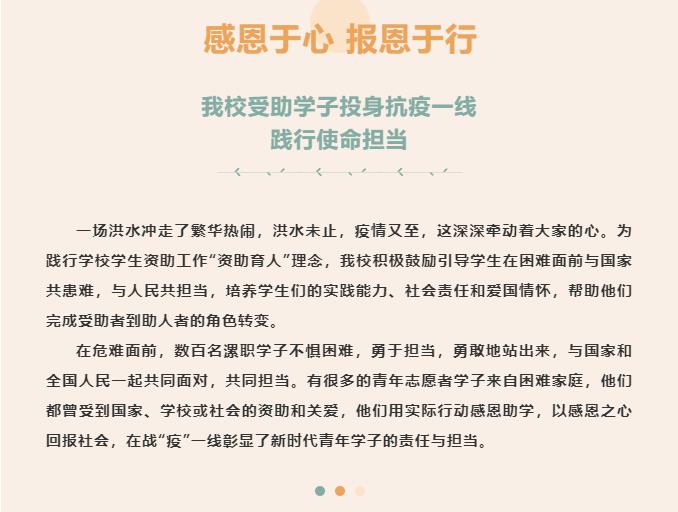 感恩于心 报恩于行

我校受助学子投身抗疫一线
践行使命担当

一场洪水冲走了繁华热闹，洪水未止，疫情又至，这深深牵动着大家的心。为践行学校学生资助工作“资助育人”理念，我校积极鼓励引导学生在困难面前与国家共患难，与人民共担当，培养学生们的实践能力、社会责任和爱国情怀，帮助他们完成受助者到助人者的角色转变。

在危难面前，数百名漯职学子不惧困难，勇于担当，勇敢地站出来，与国家和全国人民一起共同面对，共同担当。有很多的青年志愿者学子来自困难家庭，他们都曾受到国家、学校或社会的资助和关爱，他们用实际行动感恩助学，以感恩之心回报社会，在战“疫”一线彰显了新时代青年学子的责任与担当。